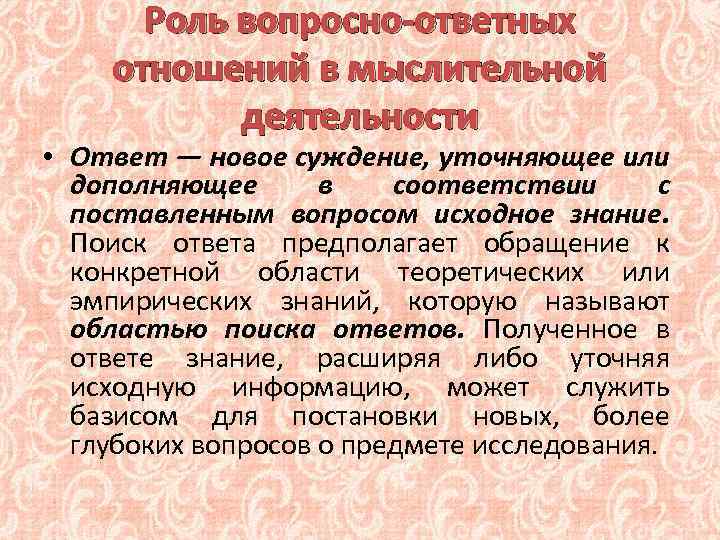 Роль вопросно-ответных отношений в мыслительной деятельности

• Ответ — новое суждение, уточняющее или дополняющее в соответствии с поставленным вопросом исходное знание. Поиск ответа предполагает обращение к конкретной области теоретических или эмпирических знаний, которую называют областью поиска ответов. Полученное в ответе знание, расширяя либо уточняя исходную информацию, может служить базисом для постановки новых, более глубоких вопросов о предмете исследования.